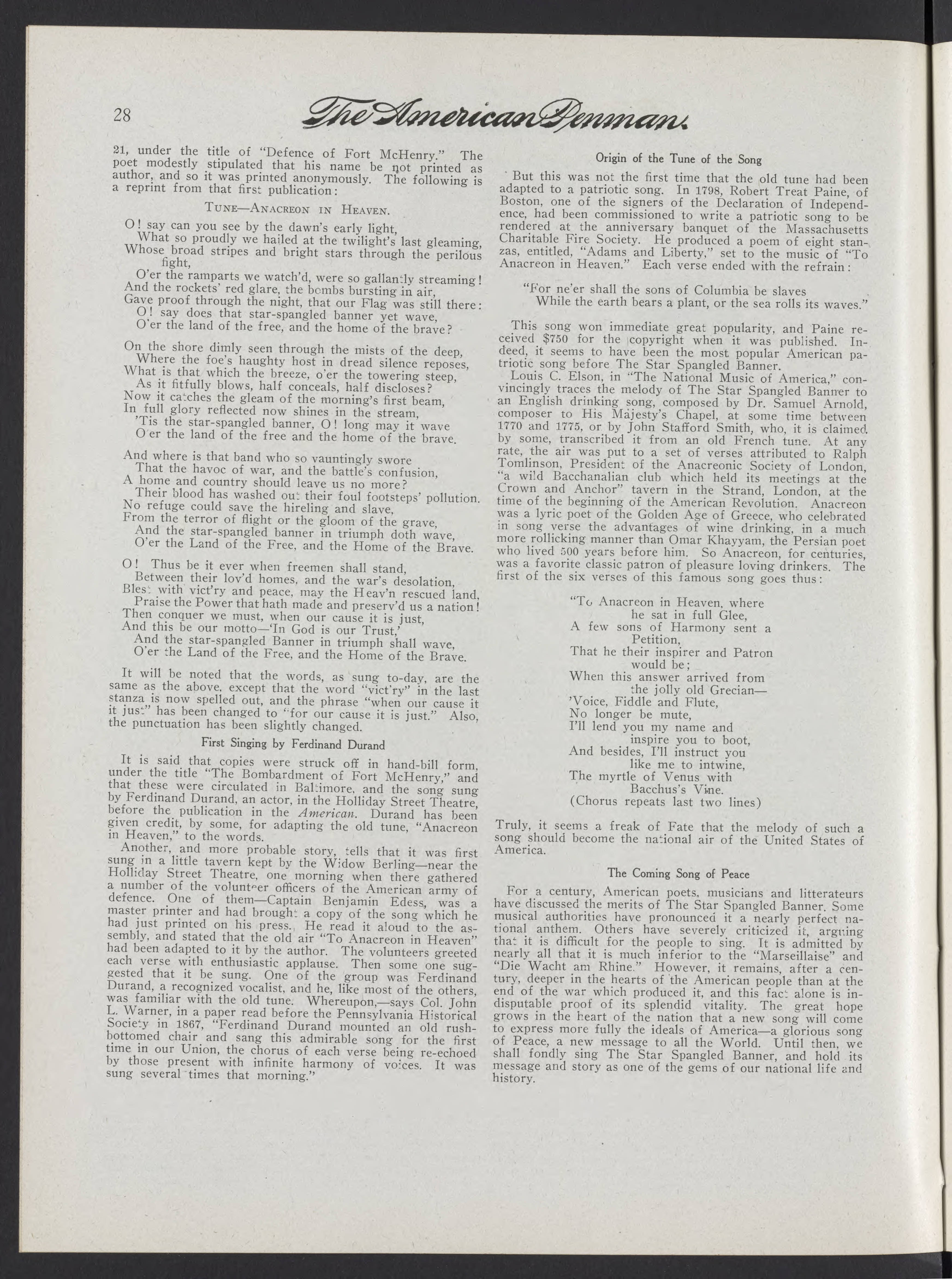 28

The American Penman.

21, under the title of "Defence of Fort McHenry." The poet modestly stipulated that his name be not printed as author, and so it was printed anonymously. The following is a reprint from that first publication:

TUNE—ANACREON IN HEAVEN.

O! say can you see by the dawn's early light,
What so proudly we hailed at the twilight's last gleaming,
Whose broad stripes and bright stars through the perilous fight,
O'er the ramparts we watch'd, were so gallantly streaming!
And the rockets' red glare, the bombs bursting in air,
Gave proof through the night, that our Flag was still there:
O! say does that star-spangled banner yet wave,
O'er the land of the free, and the home of the brave?

On the shore dimly seen through the mists of the deep,
Where the foe's haughty host in dread silence reposes,
What is that which the breeze, o'er the towering steep,
As it fitfully blows, half conceals, half discloses?
Now it catches the gleam of the morning's first beam,
In full glory reflected now shines in the stream,
'Tis the star-spangled banner, O! long may it wave
O'er the land of the free and the home of the brave.

And where is that band who so vauntingly swore
That the havoc of war, and the battle's confusion,
A home and country should leave us no more?
Their blood has washed out their foul footsteps' pollution.
No refuge could save the hireling and slave,
From the terror of flight or the gloom of the grave,
And the star-spangled banner in triumph doth wave,
O'er the Land of the Free, and the Home of the Brave.

O! Thus be it ever when freemen shall stand,
Between their lov'd homes, and the war's desolation,
Blest with vict'ry and peace, may the Heav'n rescued land,
Praise the Power that hath made and preserv'd us a nation!
Then conquer we must, when our cause it is just,
And this be our motto—'In God is our Trust,'
And the star-spangled Banner in triumph shall wave,
O'er the Land of the Free, and the Home of the Brave.

It will be noted that the words, as sung to-day, are the same as the above, except that the word "vict'ry" in the last stanza is now spelled out, and the phrase "when our cause it it just" has been changed to "for our cause it is just." Also, the punctuation has been slightly changed.

First Singing by Ferdinand Durand

It is said that copies were struck off in hand-bill form, under the title "The Bombardment of Fort McHenry," and that these were circulated in Baltimore, and the song sung by Ferdinand Durand, an actor, in the Holliday Street Theatre, before the publication in the American. Durand has been given credit, by some, for adapting the old tune, "Anacreon in Heaven," to the words.

Another, and more probable story, tells that it was first sung in a little tavern kept by the Widow Berling—near the Holliday Street Theatre, one morning when there gathered a number of the volunteer officers of the American army of defence. One of them—Captain Benjamin Edess, was a master printer and had brought a copy of the song which he had just printed on his press. He read it aloud to the assembly, and stated that the old air "To Anacreon in Heaven" had been adapted to it by the author. The volunteers greeted each verse with enthusiastic applause. Then some one suggested that it be sung. One of the group was Ferdinand Durand, a recognized vocalist, and he, like most of the others, was familiar with the old tune. Whereupon,—says Col. John L. Warner, in a paper read before the Pennsylvania Historical Society in 1867, "Ferdinand Durand mounted an old rush-bottomed chair and sang this admirable song for the first time in our Union, the chorus of each verse being re-echoed by those present with infinite harmony of voices. It was sung several times that morning."

Origin of the Tune of the Song

But this was not the first time that the old tune had been adapted to a patriotic song. In 1798, Robert Treat Paine, of Boston, one of the signers of the Declaration of Independence, had been commissioned to write a patriotic song to be rendered at the anniversary banquet of the Massachusetts Charitable Fire Society. He produced a poem of eight stanzas, entitled, "Adams and Liberty," set to the music of "To Anacreon in Heaven." Each verse ended with the refrain:

"For ne'er shall the sons of Columbia be slaves
While the earth bears a plant, or the sea rolls its waves."

This song won immediate great popularity, and Paine received $750 for the copyright when it was published. Indeed, it seems to have been the most popular American patriotic song before The Star Spangled Banner.

Louis C. Elson, in "The National Music of America," convincingly traces the melody of The Star Spangled Banner to an English drinking song, composed by Dr. Samuel Arnold, composer to His Majesty's Chapel, at some time between 1770 and 1775, or by John Stafford Smith, who, it is claimed by some, transcribed it from an old French tune. At any rate, the air was put to a set of verses attributed to Ralph Tomlinson, President of the Anacreonic Society of London, "a wild Bacchanalian club which held its meetings at the Crown and Anchor" tavern in the Strand, London, at the time of the beginning of the American Revolution. Anacreon was a lyric poet of the Golden Age of Greece, who celebrated in song verse the advantages of wine drinking, in a much more rollicking manner than Omar Khayyam, the Persian poet who lived 500 years before him. So Anacreon, for centuries, was a favorite classic patron of pleasure loving drinkers. The first of the six verses of this famous song goes thus:

"To Anacreon in Heaven, where
he sat in full Glee,
A few sons of Harmony sent a
Petition,
That he their inspirer and Patron
would be;
When this answer arrived from
the jolly old Grecian—
'Voice, Fiddle and Flute,
No longer be mute,
I'll lend you my name and
inspire you to boot,
And besides, I'll instruct you
like me to intwine,
The myrtle of Venus with
Bacchus's Vine.
(Chorus repeats last two lines)

Truly, it seems a freak of Fate that the melody of such a song should become the national air of the United States of America.

The Coming Song of Peace

For a century, American poets, musicians and litterateurs have discussed the merits of The Star Spangled Banner. Some musical authorities have pronounced it a nearly perfect national anthem. Others have severely criticized it, arguing that it is difficult for the people to sing. It is admitted by nearly all that it is much inferior to the "Marseillaise" and "Die Wacht am Rhine." However, it remains, after a century, deeper in the hearts of the American people than at the end of the war which produced it, and this fact alone is indisputable proof of its splendid vitality. The great hope grows in the heart of the nation that a new song will come to express more fully the ideals of America—a glorious song of Peace, a new message to all the World. Until then, we shall fondly sing The Star Spangled Banner, and hold its message and story as one of the gems of our national life and history.